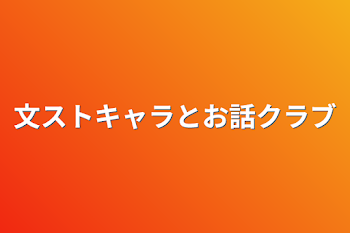 文ストキャラとお話クラブ